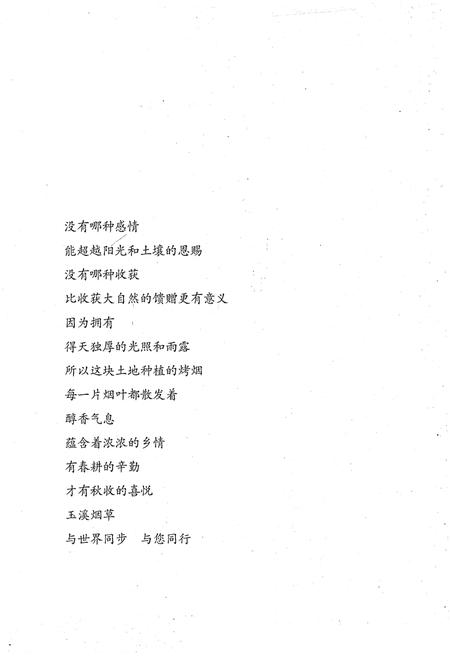 没有哪种感情
能超越阳光和土壤的恩赐
没有哪种收获
比收获大自然的馈赠更有意义
因为拥有
得天独厚的光照和雨露
所以这块土地种植的烤烟
每一片烟叶都散发着
醇香气息
蕴含着浓浓的乡情
有春耕的辛勤
才有秋收的喜悦
玉溪烟草
与世界同步　与您同行